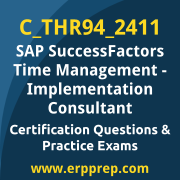 C_THR94_2411

SAP SuccessFactors Time Management - Implementation Consultant

Certification Questions & Practice Exams

www.erpprep.com